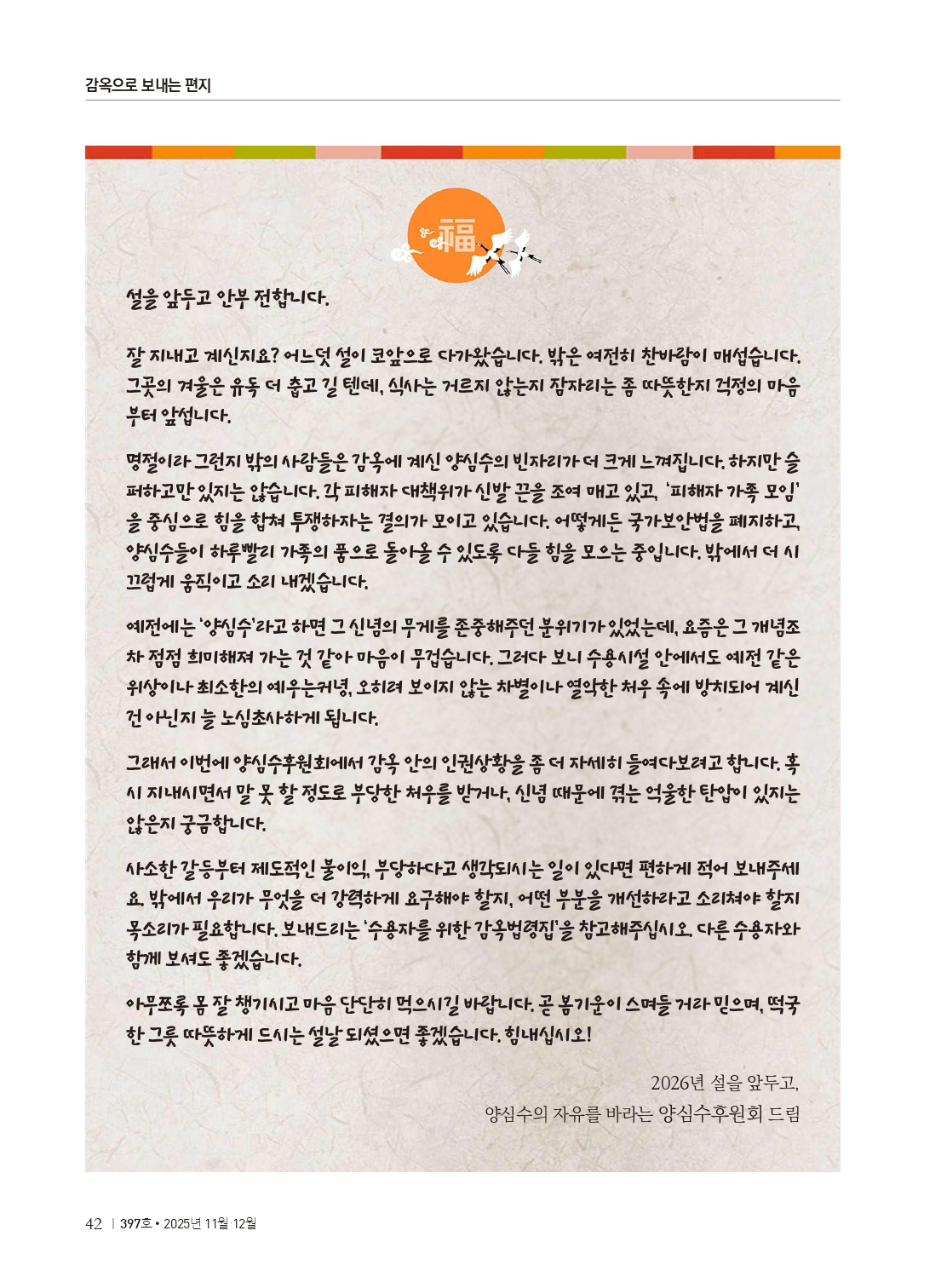 감옥으로 보내는 편지

福

설을 앞두고 안부 전합니다.

잘 지내고 계신지요? 어느덧 설이 코앞으로 다가왔습니다. 밖은 여전히 찬바람이 매섭습니다. 그곳의 겨울은 유독 더 춥고 길 텐데, 식사는 거르지 않는지 잠자리는 좀 따뜻한지 걱정의 마음부터 앞섭니다.

명절이라 그런지 밖의 사람들은 감옥에 계신 양심수의 빈자리가 더 크게 느껴집니다. 하지만 슬퍼하고만 있지는 않습니다. 각 피해자 대책위가 신발 끈을 조여 매고 있고, '피해자 가족 모임'을 중심으로 힘을 합쳐 투쟁하자는 결의가 모이고 있습니다. 어떻게든 국가보안법을 폐지하고, 양심수들이 하루빨리 가족의 품으로 돌아올 수 있도록 다들 힘을 모으는 중입니다. 밖에서 더 시끄럽게 움직이고 소리 내겠습니다.

예전에는 '양심수'라고 하면 그 신념의 무게를 존중해주던 분위기가 있었는데, 요즘은 그 개념조차 점점 희미해져 가는 것 같아 마음이 무겁습니다. 그러다 보니 수용시설 안에서도 예전 같은 위상이나 최소한의 예우는커녕, 오히려 보이지 않는 차별이나 열악한 처우 속에 방치되어 계신 건 아닌지 늘 노심초사하게 됩니다.

그래서 이번에 양심수후원회에서 감옥 안의 인권상황을 좀 더 자세히 들여다보려고 합니다. 혹시 지내시면서 말 못 할 정도로 부당한 처우를 받거나, 신념 때문에 겪는 억울한 탄압이 있지는 않은지 궁금합니다.

사소한 갈등부터 제도적인 불이익, 부당하다고 생각되시는 일이 있다면 편하게 적어 보내주세요. 밖에서 우리가 무엇을 더 강력하게 요구해야 할지, 어떤 부분을 개선하라고 소리쳐야 할지 목소리가 필요합니다. 보내드리는 '수용자를 위한 감옥법령집'을 참고해주십시오. 다른 수용자와 함께 보셔도 좋겠습니다.

아무쪼록 몸 잘 챙기시고 마음 단단히 먹으시길 바랍니다. 곧 봄기운이 스며들 거라 믿으며, 떡국 한 그릇 따뜻하게 드시는 설날 되셨으면 좋겠습니다. 힘내십시오!

2026년 설을 앞두고,
양심수의 자유를 바라는 양심수후원회 드림

42 | 397호 • 2025년 11월·12월